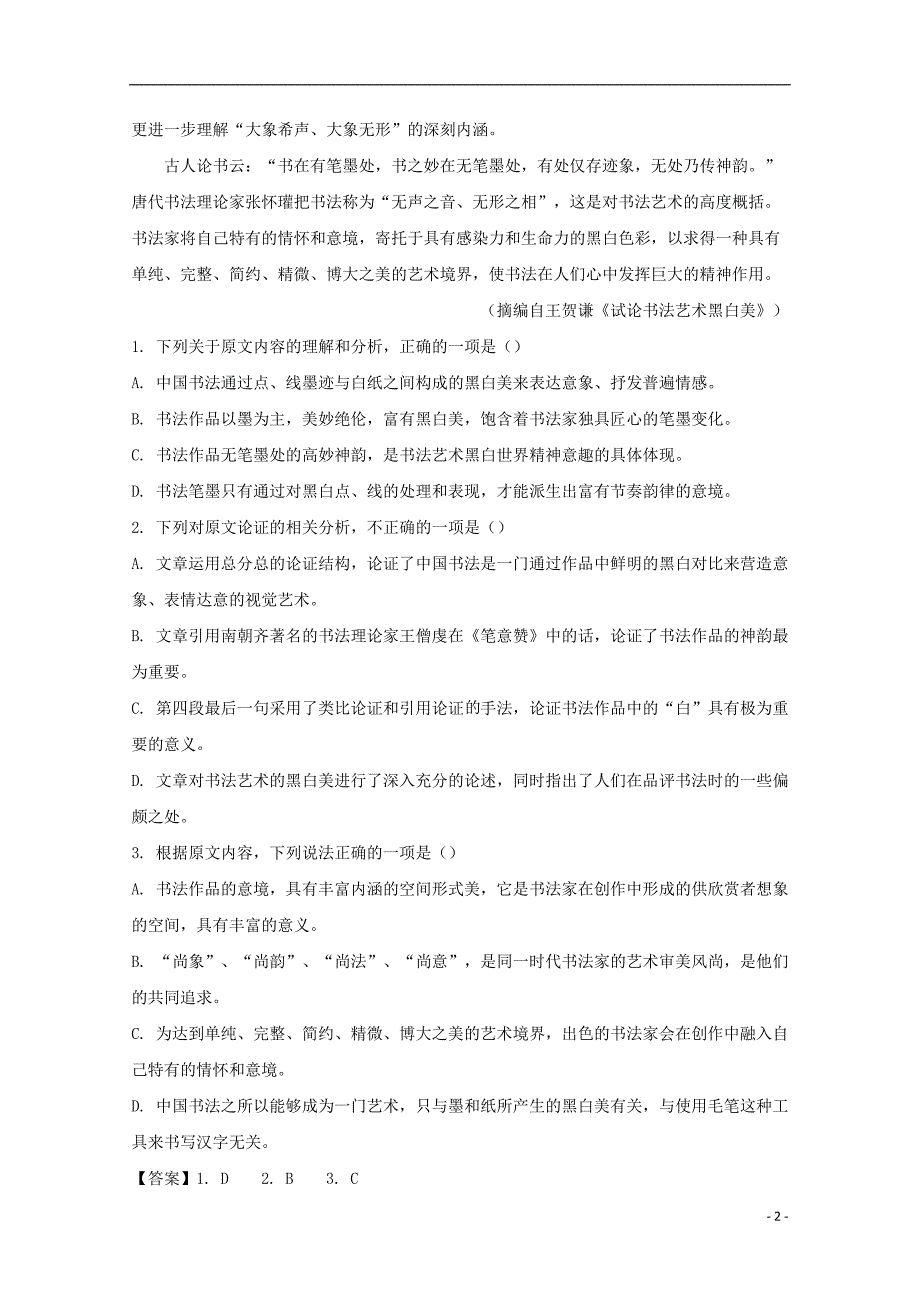 更进一步理解“大象希声、大象无形”的深刻内涵。

古人论书云：“书在有笔墨处，书之妙在无笔墨处，有处仅存迹象，无处乃传神韵。”唐代书法理论家张怀瓘把书法称为“无声之音、无形之相”，这是对书法艺术的高度概括。书法家将自己特有的情怀和意境，寄托于具有感染力和生命力的黑白色彩，以求得一种具有单纯、完整、简约、精微、博大之美的艺术境界，使书法在人们心中发挥巨大的精神作用。

（摘编自王贺谦《试论书法艺术黑白美》）

1. 下列关于原文内容的理解和分析，正确的一项是（）

A. 中国书法通过点、线墨迹与白纸之间构成的黑白美来表达意象、抒发普遍情感。

B. 书法作品以墨为主，美妙绝伦，富有黑白美，饱含着书法家独具匠心的笔墨变化。

C. 书法作品无笔墨处的高妙神韵，是书法艺术黑白世界精神意趣的具体体现。

D. 书法笔墨只有通过对黑白点、线的处理和表现，才能派生出富有节奏韵律的意境。

2. 下列对原文论证的相关分析，不正确的一项是（）

A. 文章运用总分总的论证结构，论证了中国书法是一门通过作品中鲜明的黑白对比来营造意象、表情达意的视觉艺术。

B. 文章引用南朝齐著名的书法理论家王僧虔在《笔意赞》中的话，论证了书法作品的神韵最为重要。

C. 第四段最后一句采用了类比论证和引用论证的手法，论证书法作品中的“白”具有极为重要的意义。

D. 文章对书法艺术的黑白美进行了深入充分的论述，同时指出了人们在品评书法时的一些偏颇之处。

3. 根据原文内容，下列说法正确的一项是（）

A. 书法作品的意境，具有丰富内涵的空间形式美，它是书法家在创作中形成的供欣赏者想象的空间，具有丰富的意义。

B. “尚象”、“尚韵”、“尚法”、“尚意”，是同一时代书法家的艺术审美风尚，是他们的共同追求。

C. 为达到单纯、完整、简约、精微、博大之美的艺术境界，出色的书法家会在创作中融入自己特有的情怀和意境。

D. 中国书法之所以能够成为一门艺术，只与墨和纸所产生的黑白美有关，与使用毛笔这种工具来书写汉字无关。

【答案】1. D 2. B 3. C

- 2 -